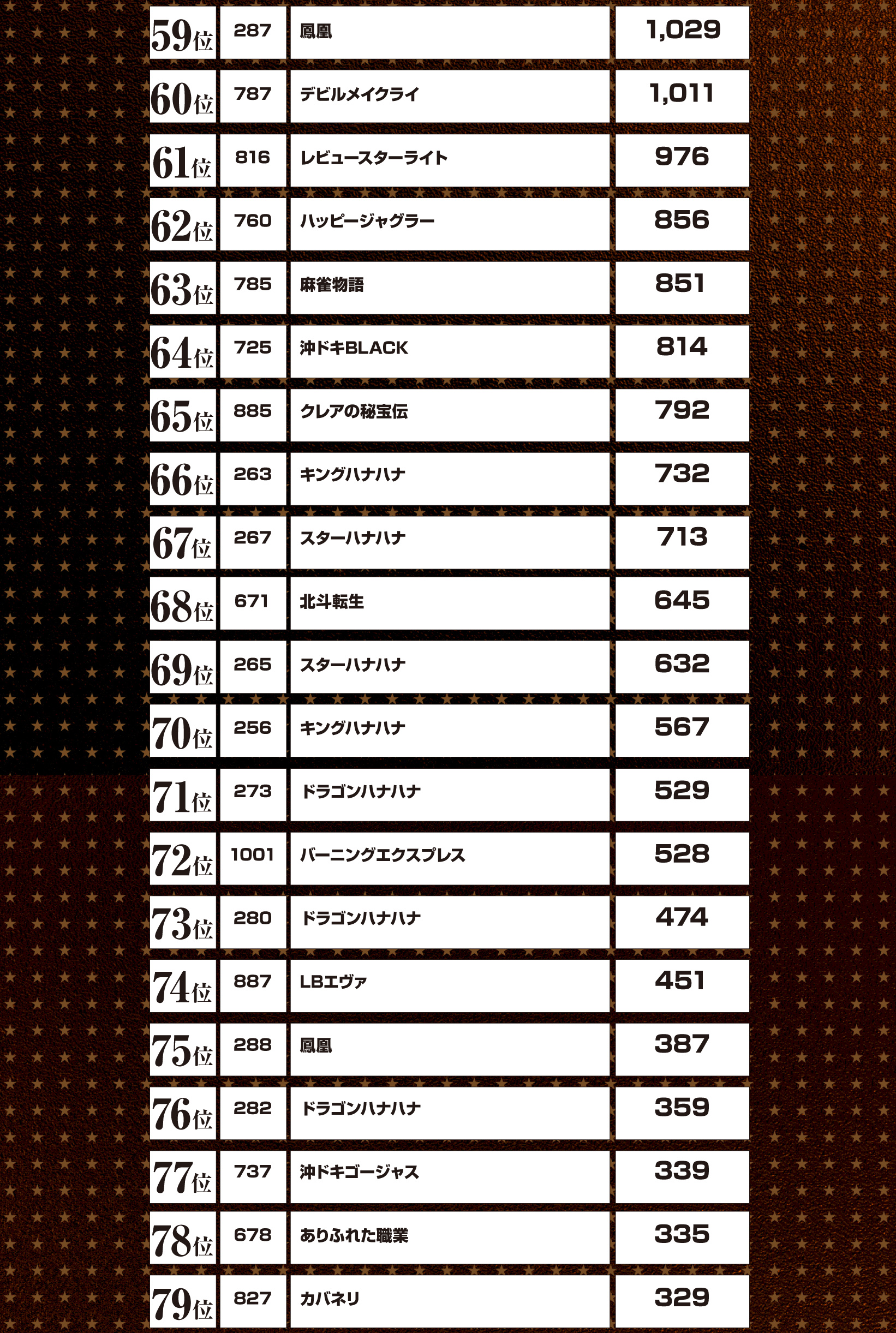 | 59位 | 287 | 鳳凰 | 1,029 |
|---|---|---|---|
| 60位 | 787 | デビルメイクライ | 1,011 |
| 61位 | 816 | レビュースターライト | 976 |
| 62位 | 760 | ハッピージャグラー | 856 |
| 63位 | 785 | 麻雀物語 | 851 |
| 64位 | 725 | 沖ドキBLACK | 814 |
| 65位 | 885 | クレアの秘宝伝 | 792 |
| 66位 | 263 | キングハナハナ | 732 |
| 67位 | 267 | スターハナハナ | 713 |
| 68位 | 671 | 北斗転生 | 645 |
| 69位 | 265 | スターハナハナ | 632 |
| 70位 | 256 | キングハナハナ | 567 |
| 71位 | 273 | ドラゴンハナハナ | 529 |
| 72位 | 1001 | バーニングエクスプレス | 528 |
| 73位 | 280 | ドラゴンハナハナ | 474 |
| 74位 | 887 | LBエヴァ | 451 |
| 75位 | 288 | 鳳凰 | 387 |
| 76位 | 282 | ドラゴンハナハナ | 359 |
| 77位 | 737 | 沖ドキゴージャス | 339 |
| 78位 | 678 | ありふれた職業 | 335 |
| 79位 | 827 | カバネリ | 329 |